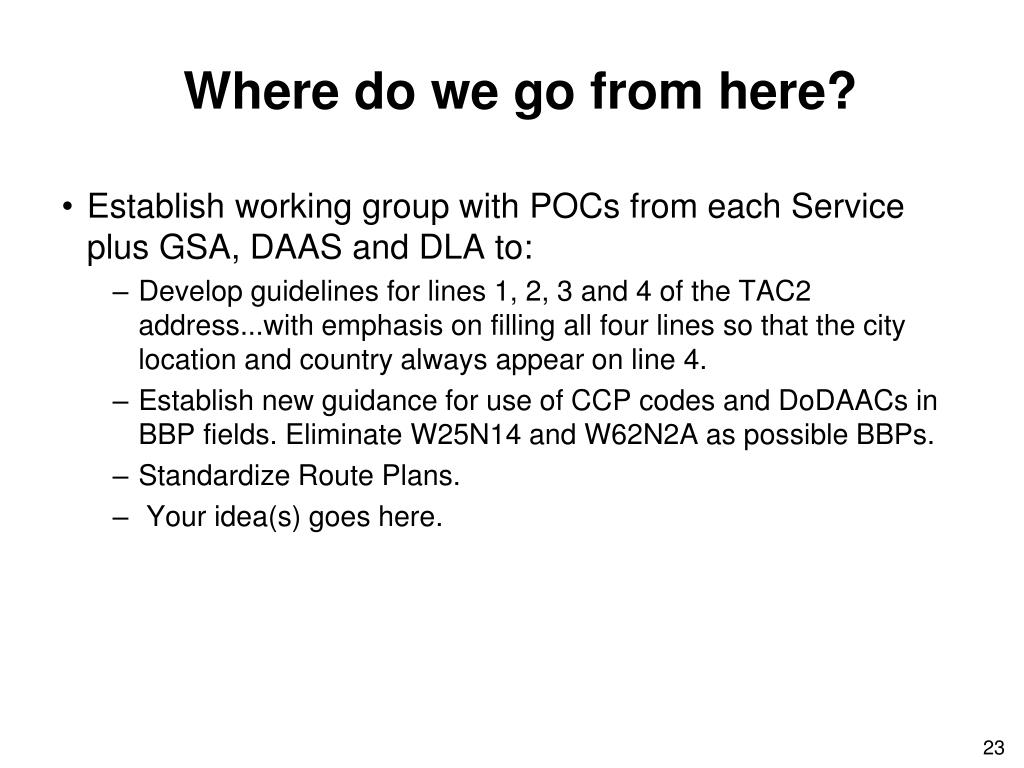 Where do we go from here?

• Establish working group with POCs from each Service plus GSA, DAAS and DLA to:
– Develop guidelines for lines 1, 2, 3 and 4 of the TAC2 address...with emphasis on filling all four lines so that the city location and country always appear on line 4.
– Establish new guidance for use of CCP codes and DoDAACs in BBP fields. Eliminate W25N14 and W62N2A as possible BBPs.
– Standardize Route Plans.
– Your idea(s) goes here.

23